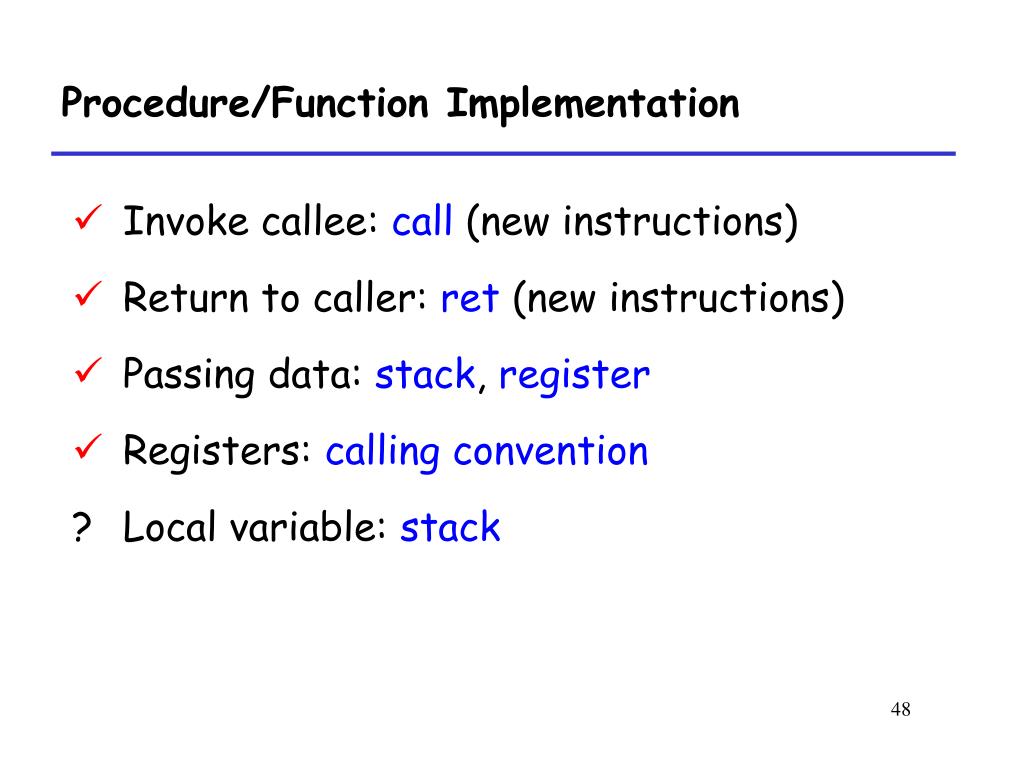 Procedure/Function Implementation

✓ Invoke callee: call (new instructions)

✓ Return to caller: ret (new instructions)

✓ Passing data: stack, register

✓ Registers: calling convention

? Local variable: stack

48